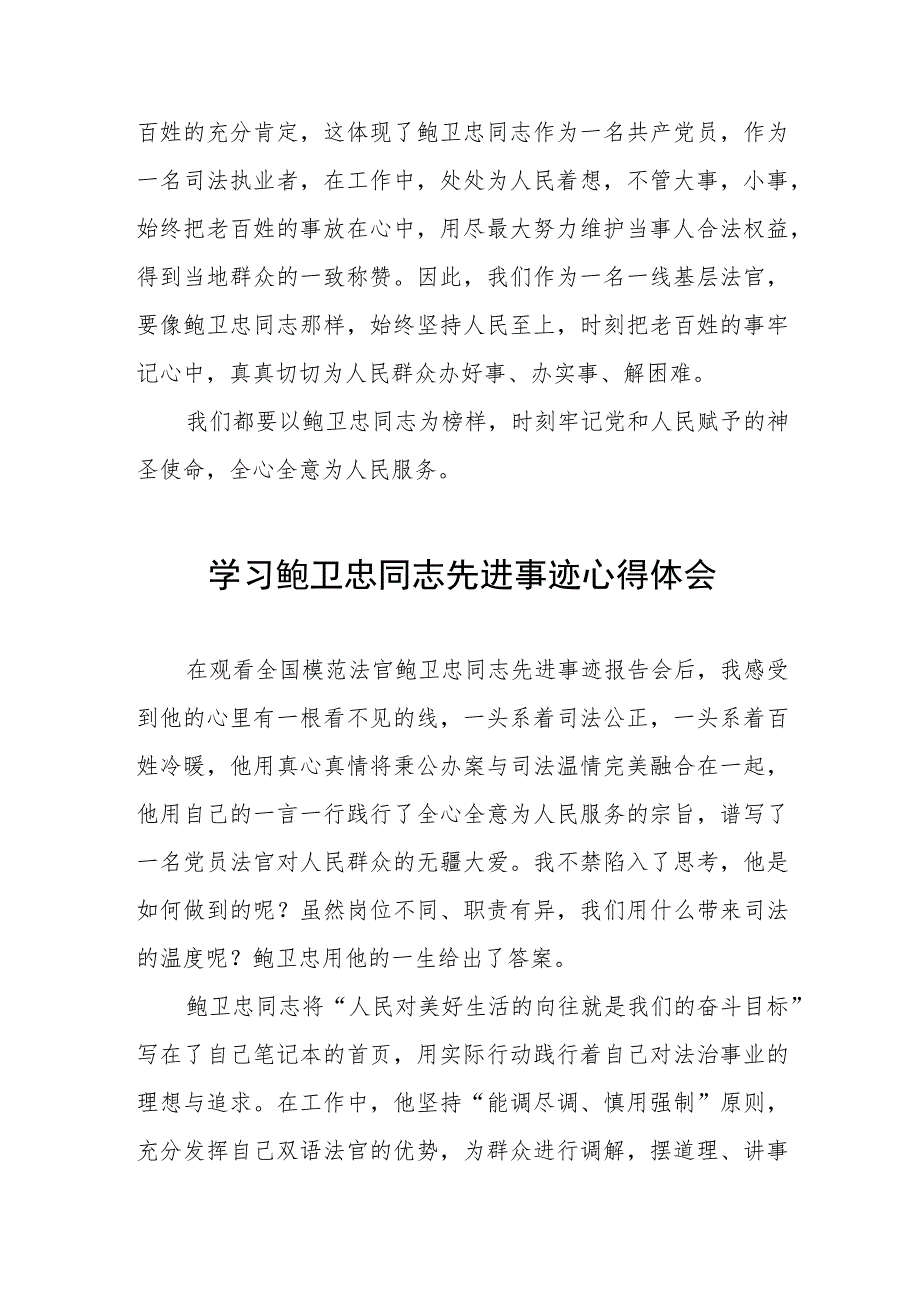 百姓的充分肯定，这体现了鲍卫忠同志作为一名共产党员，作为一名司法执业者，在工作中，处处为人民着想，不管大事，小事，始终把老百姓的事放在心中，用尽最大努力维护当事人合法权益，得到当地群众的一致称赞。因此，我们作为一名一线基层法官，要像鲍卫忠同志那样，始终坚持人民至上，时刻把老百姓的事牢记心中，真真切切为人民群众办好事、办实事、解困难。

我们都要以鲍卫忠同志为榜样，时刻牢记党和人民赋予的神圣使命，全心全意为人民服务。

学习鲍卫忠同志先进事迹心得体会

在观看全国模范法官鲍卫忠同志先进事迹报告会后，我感受到他的心里有一根看不见的线，一头系着司法公正，一头系着百姓冷暖，他用真心真情将秉公办案与司法温情完美融合在一起，他用自己的一言一行践行了全心全意为人民服务的宗旨，谱写了一名党员法官对人民群众的无疆大爱。我不禁陷入了思考，他是如何做到的呢？虽然岗位不同、职责有异，我们用什么带来司法的温度呢？鲍卫忠用他的一生给出了答案。

鲍卫忠同志将“人民对美好生活的向往就是我们的奋斗目标”写在了自己笔记本的首页，用实际行动践行着自己对法治事业的理想与追求。在工作中，他坚持“能调尽调、慎用强制”原则，充分发挥自己双语法官的优势，为群众进行调解，摆道理、讲事